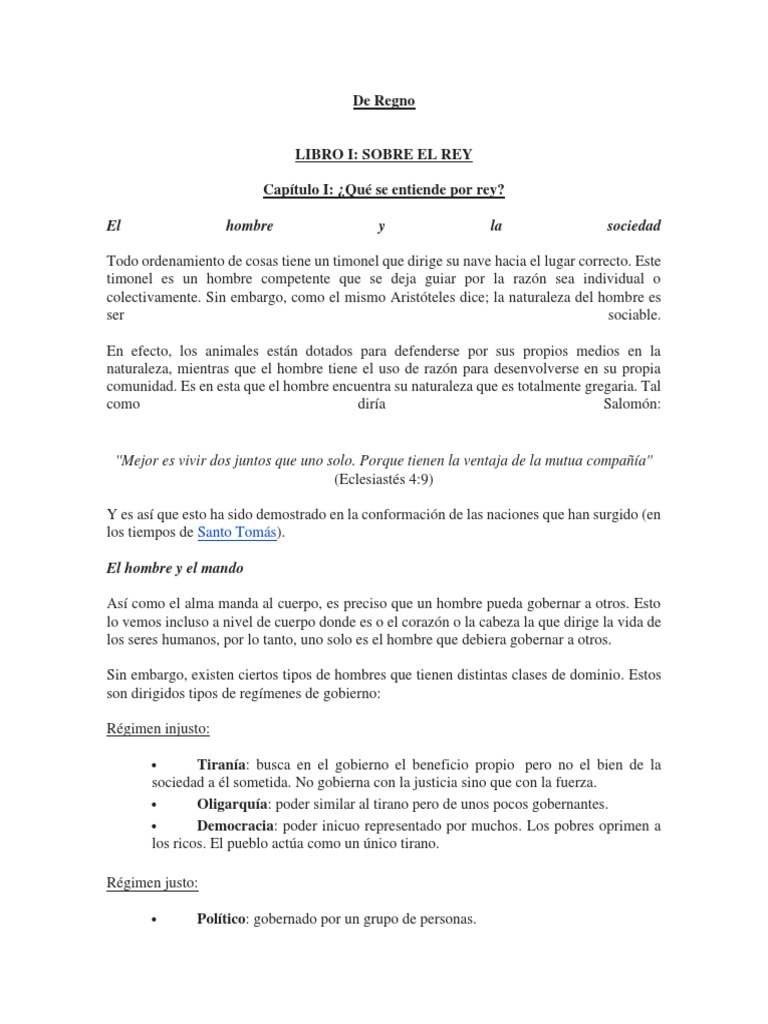 De Regno

LIBRO I: SOBRE EL REY

Capítulo I: ¿Qué se entiende por rey?

El hombre y la sociedad

Todo ordenamiento de cosas tiene un timonel que dirige su nave hacia el lugar correcto. Este timonel es un hombre competente que se deja guiar por la razón sea individual o colectivamente. Sin embargo, como el mismo Aristóteles dice; la naturaleza del hombre es ser sociable.

En efecto, los animales están dotados para defenderse por sus propios medios en la naturaleza, mientras que el hombre tiene el uso de razón para desenvolverse en su propia comunidad. Es en esta que el hombre encuentra su naturaleza que es totalmente gregaria. Tal como diría Salomón:

"Mejor es vivir dos juntos que uno solo. Porque tienen la ventaja de la mutua compañía" (Eclesiastés 4:9)

Y es así que esto ha sido demostrado en la conformación de las naciones que han surgido (en los tiempos de Santo Tomás).

El hombre y el mando

Así como el alma manda al cuerpo, es preciso que un hombre pueda gobernar a otros. Esto lo vemos incluso a nivel de cuerpo donde es o el corazón o la cabeza la que dirige la vida de los seres humanos, por lo tanto, uno solo es el hombre que debiera gobernar a otros.

Sin embargo, existen ciertos tipos de hombres que tienen distintas clases de dominio. Estos son dirigidos tipos de regímenes de gobierno:

Régimen injusto:

• Tiranía: busca en el gobierno el beneficio propio pero no el bien de la sociedad a él sometida. No gobierna con la justicia sino que con la fuerza.
• Oligarquía: poder similar al tirano pero de unos pocos gobernantes.
• Democracia: poder inicuo representado por muchos. Los pobres oprimen a los ricos. El pueblo actúa como un único tirano.

Régimen justo:

• Político: gobernado por un grupo de personas.